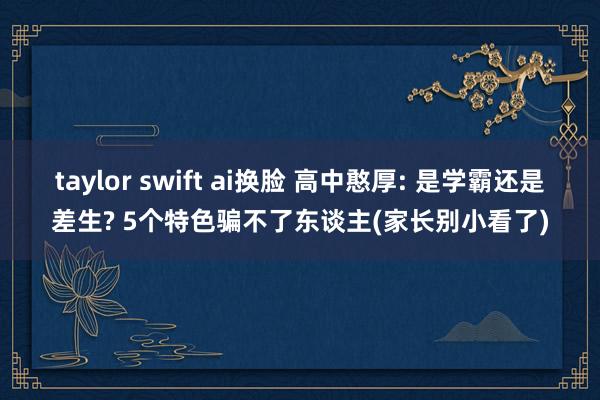 taylor swift ai换脸 高中憨厚: 是学霸还是差生? 5个特色骗不了东谈主(家长别小看了)